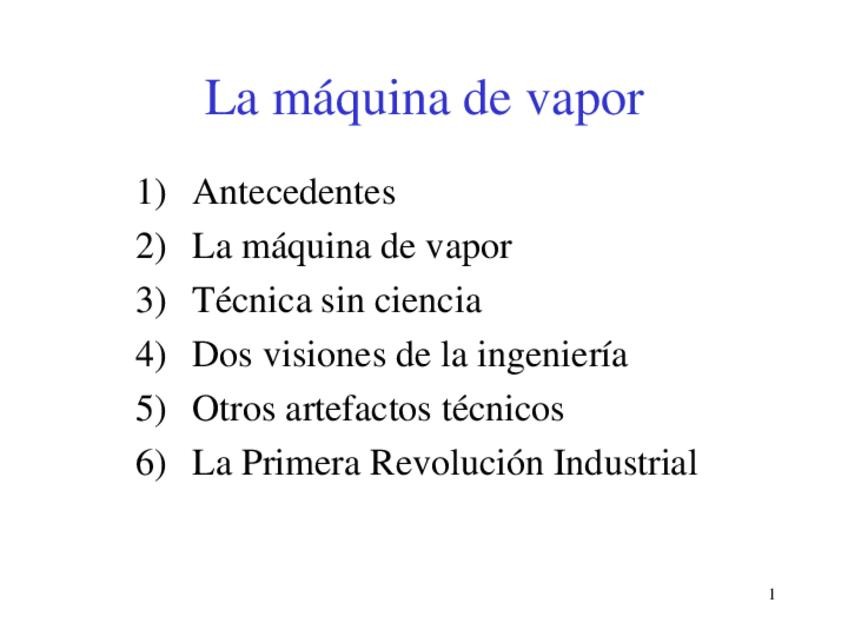 La máquina de vapor

1) Antecedentes
2) La máquina de vapor
3) Técnica sin ciencia
4) Dos visiones de la ingeniería
5) Otros artefactos técnicos
6) La Primera Revolución Industrial

1